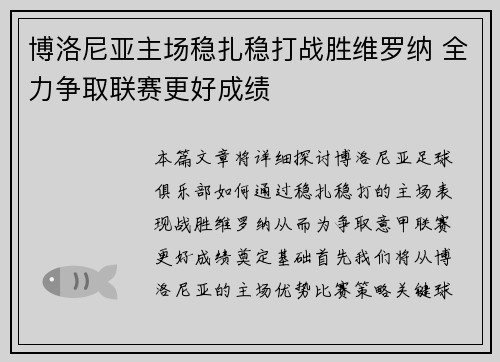 博洛尼亚主场稳扎稳打战胜维罗纳 全力争取联赛更好成绩

本篇文章将详细探讨博洛尼亚足球俱乐部如何通过稳扎稳打的主场表现战胜维罗纳从而为争取意甲联赛更好成绩奠定基础首先我们将从博洛尼亚的主场优势比赛策略关键球